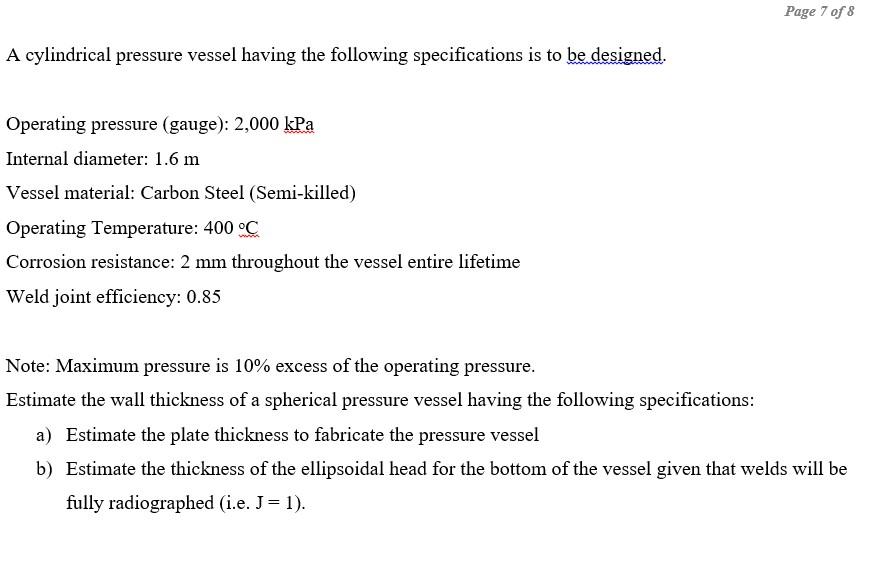 Page 7 of 8

A cylindrical pressure vessel having the following specifications is to be designed.

Operating pressure (gauge): 2,000 kPa

Internal diameter: 1.6 m

Vessel material: Carbon Steel (Semi-killed)

Operating Temperature: 400 °C

Corrosion resistance: 2 mm throughout the vessel entire lifetime

Weld joint efficiency: 0.85

Note: Maximum pressure is 10% excess of the operating pressure.

Estimate the wall thickness of a spherical pressure vessel having the following specifications:

a) Estimate the plate thickness to fabricate the pressure vessel

b) Estimate the thickness of the ellipsoidal head for the bottom of the vessel given that welds will be fully radiographed (i.e. J = 1).